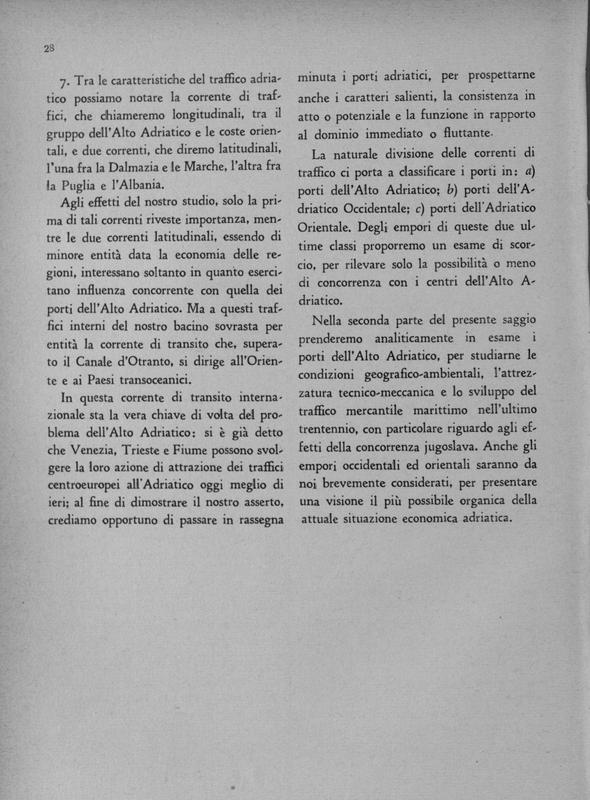 28

7. Tra le caratteristiche del traffico adriatico possiamo notare la corrente di traffici, che chiameremo longitudinali, tra il gruppo dell'Alto Adriatico e le coste orientali, e due correnti, che diremo latitudinali, l'una fra la Dalmazia e le Marche, l'altra fra la Puglia e l'Albania.

Agli effetti del nostro studio, solo la prima di tali correnti riveste importanza, mentre le due correnti latitudinali, essendo di minore entità data la economia delle regioni, interessano soltanto in quanto esercitano influenza concorrente con quella dei porti dell'Alto Adriatico. Ma a questi traffici interni del nostro bacino sovrasta per entità la corrente di transito che, superato il Canale d'Otranto, si dirige all'Oriente e ai Paesi transoceanici.

In questa corrente di transito internazionale sta la vera chiave di volta del problema dell'Alto Adriatico: si è già detto che Venezia, Trieste e Fiume possono svolgere la loro azione di attrazione dei traffici centroeuropei all'Adriatico oggi meglio di ieri; al fine di dimostrare il nostro asserto, crediamo opportuno di passare in rassegna minuta i porti adriatici, per prospettarne anche i caratteri salienti, la consistenza in atto o potenziale e la funzione in rapporto al dominio immediato o fluttante.

La naturale divisione delle correnti di traffico ci porta a classificare i porti in: a) porti dell'Alto Adriatico; b) porti dell'Adriatico Occidentale; c) porti dell'Adriatico Orientale. Degli empori di queste due ultime classi proporremo un esame di scorcio, per rilevare solo la possibilità o meno di concorrenza con i centri dell'Alto Adriatico.

Nella seconda parte del presente saggio prenderemo analiticamente in esame i porti dell'Alto Adriatico, per studiarne le condizioni geografico-ambientali, l'attrezzatura tecnico-meccanica e lo sviluppo del traffico mercantile marittimo nell'ultimo trentennio, con particolare riguardo agli effetti della concorrenza jugoslava. Anche gli empori occidentali ed orientali saranno da noi brevemente considerati, per presentare una visione il più possibile organica della attuale situazione economica adriatica.